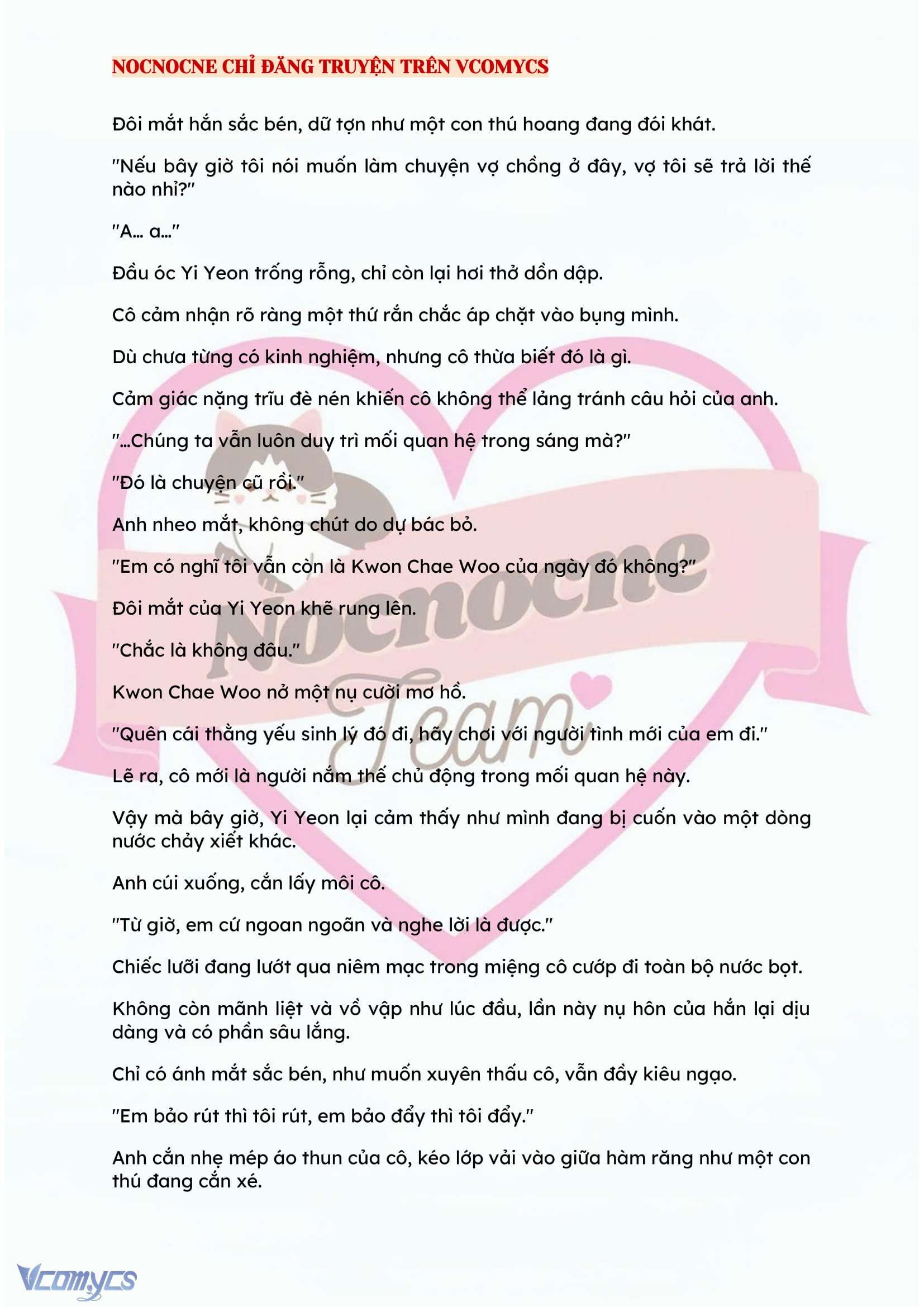 NOCNOCNE CHỈ ĐĂNG TRUYỆN TRÊN VCOMYCS

Đôi mắt hắn sắc bén, dữ tợn như một con thú hoang đang đói khát.

"Nếu bây giờ tôi nói muốn làm chuyện vợ chồng ở đây, vợ tôi sẽ trả lời thế nào nhỉ?"

"A... a..."

Đầu óc Yi Yeon trống rỗng, chỉ còn lại hơi thở dồn dập.

Cô cảm nhận rõ ràng một thứ rắn chắc áp chặt vào bụng mình.

Dù chưa từng có kinh nghiệm, nhưng cô thừa biết đó là gì.

Cảm giác nặng trĩu đè nén khiến cô không thể lảng tránh câu hỏi của anh.

"...Chúng ta vẫn luôn duy trì mối quan hệ trong sáng mà?"

"Đó là chuyện cũ rồi."

Anh nheo mắt, không chút do dự bác bỏ.

"Em có nghĩ tôi vẫn còn là Kwon Chae Woo của ngày đó không?"

Đôi mắt của Yi Yeon khẽ rung lên.

"Chắc là không đâu."

Kwon Chae Woo nở một nụ cười mơ hồ.

"Quên cái thằng yếu sinh lý đó đi, hãy chơi với người tình mới của em đi."

Lẽ ra, cô mới là người nắm thế chủ động trong mối quan hệ này.

Vậy mà bây giờ, Yi Yeon lại cảm thấy như mình đang bị cuốn vào một dòng nước chảy xiết khác.

Anh cúi xuống, cắn lấy môi cô.

"Từ giờ, em cứ ngoan ngoãn và nghe lời là được."

Chiếc lưỡi đang lướt qua niêm mạc trong miệng cô cướp đi toàn bộ nước bọt.

Không còn mãnh liệt và vồ vập như lúc đầu, lần này nụ hôn của hắn lại dịu dàng và có phần sâu lắng.

Chỉ có ánh mắt sắc bén, như muốn xuyên thấu cô, vẫn đầy kiêu ngạo.

"Em bảo rút thì tôi rút, em bảo đẩy thì tôi đẩy."

Anh cắn nhẹ mép áo thun của cô, kéo lớp vải vào giữa hàm răng như một con thú đang cắn xé.

Nocnocne Team

Vcomycs